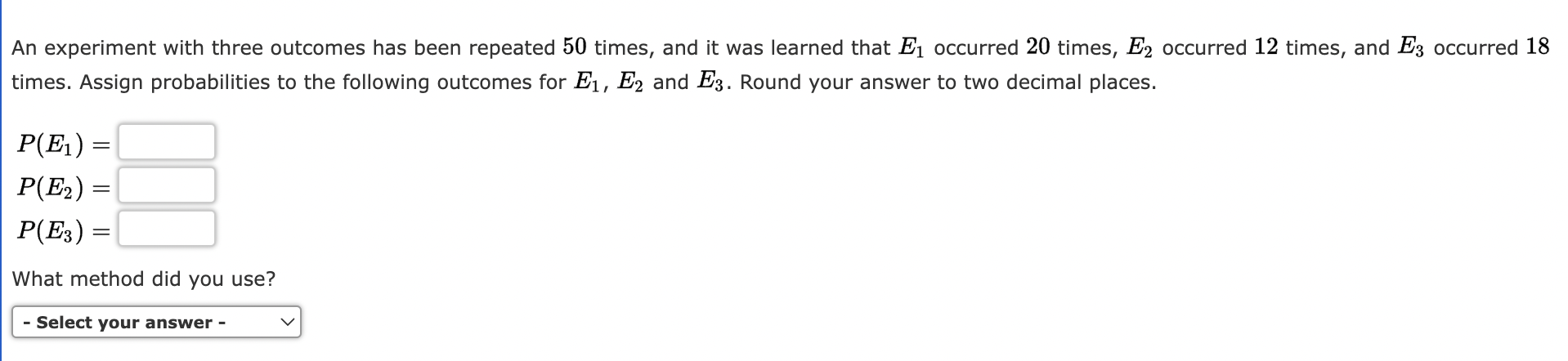 An experiment with three outcomes has been repeated $50$ times, and it was learned that $E_1$ occurred $20$ times, $E_2$ occurred $12$ times, and $E_3$ occurred $18$ times. Assign probabilities to the following outcomes for $E_1$, $E_2$ and $E_3$. Round your answer to two decimal places.

$P(E_1) =$

$P(E_2) =$

$P(E_3) =$

What method did you use?

- Select your answer -